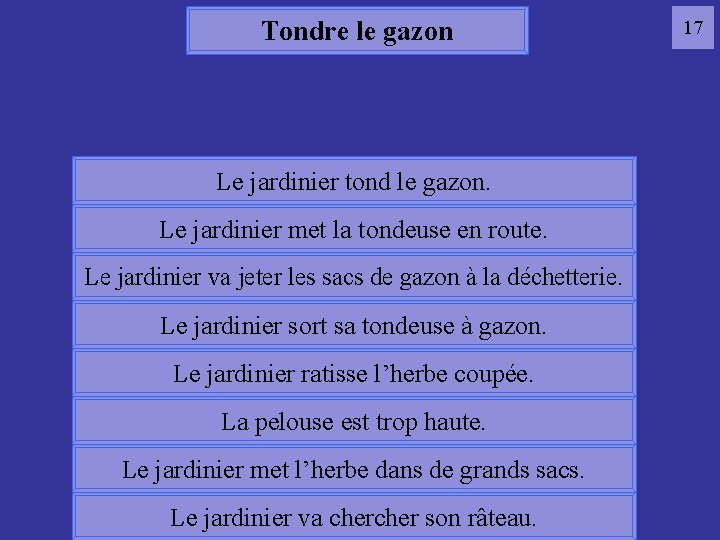 Tondre le gazon

17

Le jardinier tond le gazon.

Le jardinier met la tondeuse en route.

Le jardinier va jeter les sacs de gazon à la déchetterie.

Le jardinier sort sa tondeuse à gazon.

Le jardinier ratisse l’herbe coupée.

La pelouse est trop haute.

Le jardinier met l’herbe dans de grands sacs.

Le jardinier va chercher son râteau.